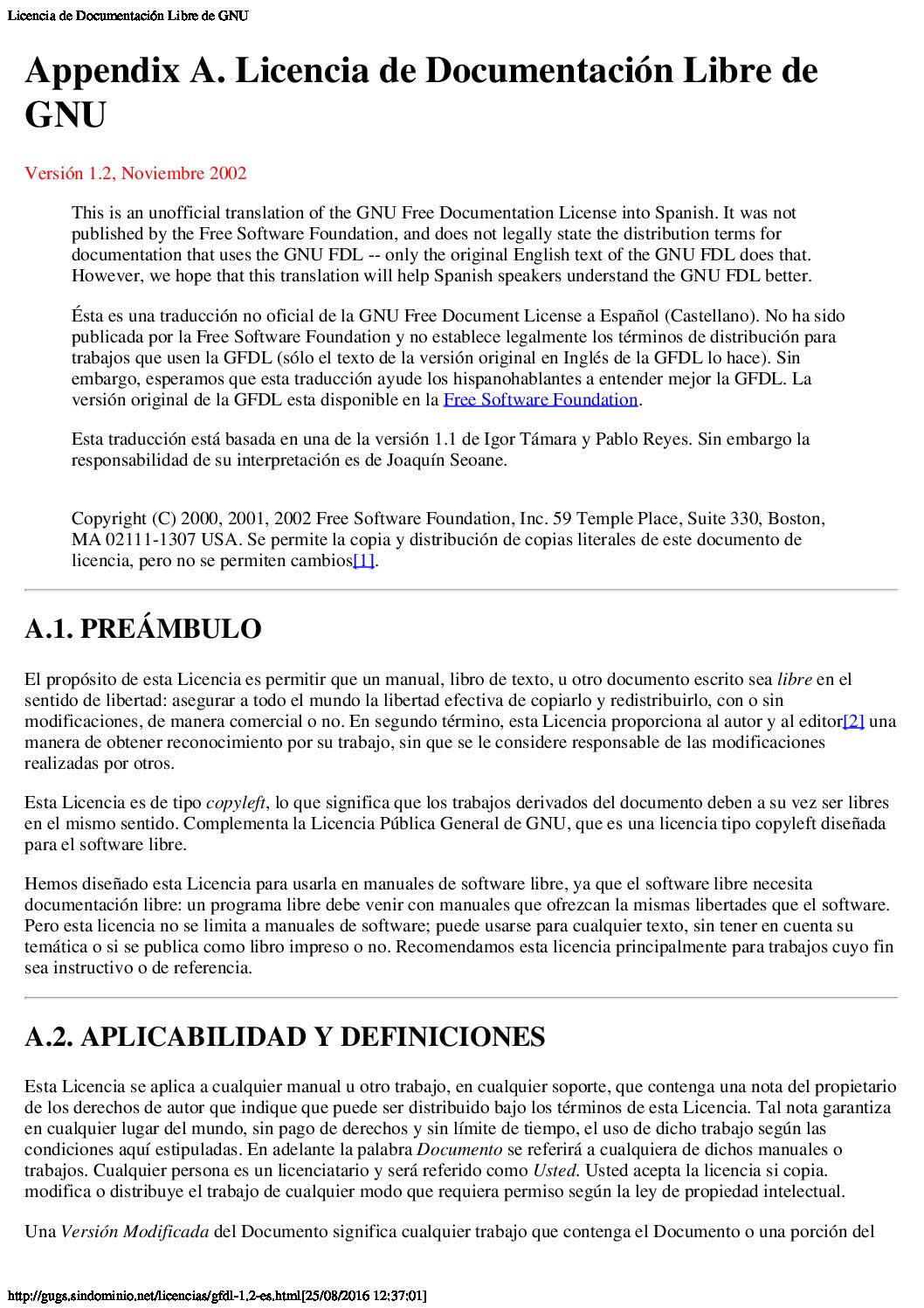 Licencia de Documentación Libre de GNU

Appendix A. Licencia de Documentación Libre de GNU

Versión 1.2, Noviembre 2002

This is an unofficial translation of the GNU Free Documentation License into Spanish. It was not published by the Free Software Foundation, and does not legally state the distribution terms for documentation that uses the GNU FDL -- only the original English text of the GNU FDL does that. However, we hope that this translation will help Spanish speakers understand the GNU FDL better.

Ésta es una traducción no oficial de la GNU Free Document License a Español (Castellano). No ha sido publicada por la Free Software Foundation y no establece legalmente los términos de distribución para trabajos que usen la GFDL (sólo el texto de la versión original en Inglés de la GFDL lo hace). Sin embargo, esperamos que esta traducción ayude los hispanohablantes a entender mejor la GFDL. La versión original de la GFDL esta disponible en la Free Software Foundation.

Esta traducción está basada en una de la versión 1.1 de Igor Támara y Pablo Reyes. Sin embargo la responsabilidad de su interpretación es de Joaquín Seoane.

Copyright (C) 2000, 2001, 2002 Free Software Foundation, Inc. 59 Temple Place, Suite 330, Boston, MA 02111-1307 USA. Se permite la copia y distribución de copias literales de este documento de licencia, pero no se permiten cambios[1].

A.1. PREÁMBULO

El propósito de esta Licencia es permitir que un manual, libro de texto, u otro documento escrito sea libre en el sentido de libertad: asegurar a todo el mundo la libertad efectiva de copiarlo y redistribuirlo, con o sin modificaciones, de manera comercial o no. En segundo término, esta Licencia proporciona al autor y al editor[2] una manera de obtener reconocimiento por su trabajo, sin que se le considere responsable de las modificaciones realizadas por otros.

Esta Licencia es de tipo copyleft, lo que significa que los trabajos derivados del documento deben a su vez ser libres en el mismo sentido. Complementa la Licencia Pública General de GNU, que es una licencia tipo copyleft diseñada para el software libre.

Hemos diseñado esta Licencia para usarla en manuales de software libre, ya que el software libre necesita documentación libre: un programa libre debe venir con manuales que ofrezcan la mismas libertades que el software. Pero esta licencia no se limita a manuales de software; puede usarse para cualquier texto, sin tener en cuenta su temática o si se publica como libro impreso o no. Recomendamos esta licencia principalmente para trabajos cuyo fin sea instructivo o de referencia.

A.2. APLICABILIDAD Y DEFINICIONES

Esta Licencia se aplica a cualquier manual u otro trabajo, en cualquier soporte, que contenga una nota del propietario de los derechos de autor que indique que puede ser distribuido bajo los términos de esta Licencia. Tal nota garantiza en cualquier lugar del mundo, sin pago de derechos y sin límite de tiempo, el uso de dicho trabajo según las condiciones aquí estipuladas. En adelante la palabra Documento se referirá a cualquiera de dichos manuales o trabajos. Cualquier persona es un licenciatario y será referido como Usted. Usted acepta la licencia si copia. modifica o distribuye el trabajo de cualquier modo que requiera permiso según la ley de propiedad intelectual.

Una Versión Modificada del Documento significa cualquier trabajo que contenga el Documento o una porción del

http://gugs.sindominio.net/licencias/gfdl-1.2-es.html[25/08/2016 12:37:01]